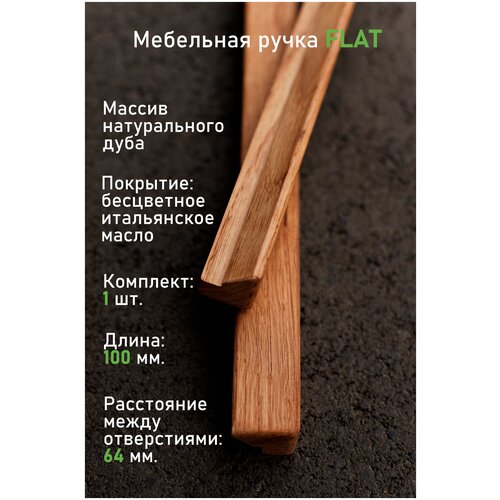 Мебельная ручка FLAT

Массив натурального дуба

Покрытие: бесцветное итальянское масло

Комплект: 1 шт.

Длина: 100 мм.

Расстояние между отверстиями: 64 мм.